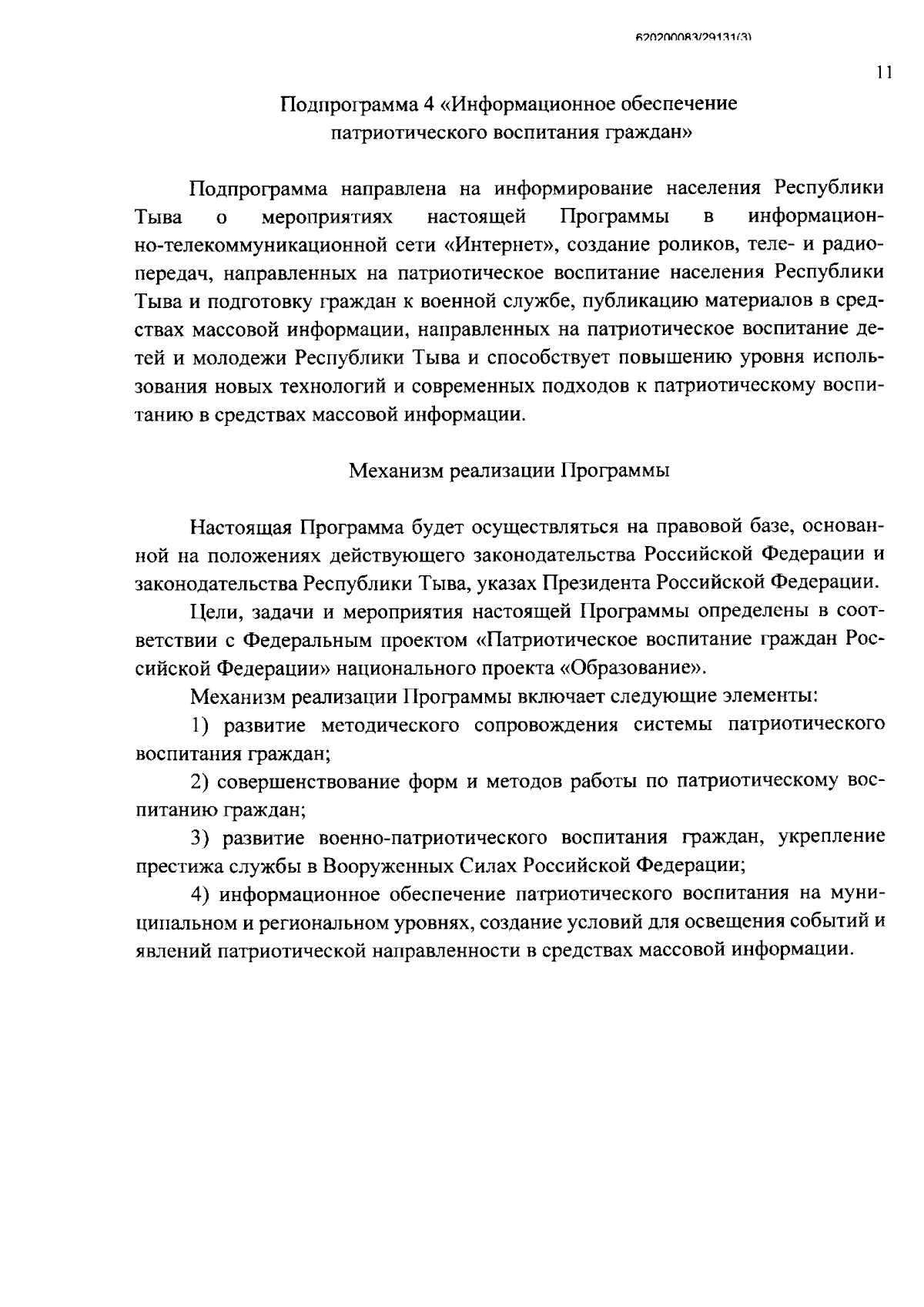 620200083/29131(3)

11

Подпрограмма 4 «Информационное обеспечение патриотического воспитания граждан»

Подпрограмма направлена на информирование населения Республики Тыва о мероприятиях настоящей Программы в информационно-телекоммуникационной сети «Интернет», создание роликов, теле- и радиопередач, направленных на патриотическое воспитание населения Республики Тыва и подготовку граждан к военной службе, публикацию материалов в средствах массовой информации, направленных на патриотическое воспитание детей и молодежи Республики Тыва и способствует повышению уровня использования новых технологий и современных подходов к патриотическому воспитанию в средствах массовой информации.

Механизм реализации Программы

Настоящая Программа будет осуществляться на правовой базе, основанной на положениях действующего законодательства Российской Федерации и законодательства Республики Тыва, указах Президента Российской Федерации.

Цели, задачи и мероприятия настоящей Программы определены в соответствии с Федеральным проектом «Патриотическое воспитание граждан Российской Федерации» национального проекта «Образование».

Механизм реализации Программы включает следующие элементы:

1) развитие методического сопровождения системы патриотического воспитания граждан;

2) совершенствование форм и методов работы по патриотическому воспитанию граждан;

3) развитие военно-патриотического воспитания граждан, укрепление престижа службы в Вооруженных Силах Российской Федерации;

4) информационное обеспечение патриотического воспитания на муниципальном и региональном уровнях, создание условий для освещения событий и явлений патриотической направленности в средствах массовой информации.